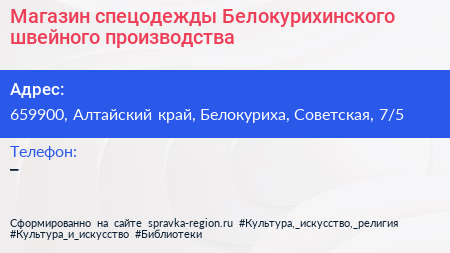 Магазин спецодежды Белокурихинского швейного производства

Адрес:
659900, Алтайский край, Белокуриха, Советская, 7/5

Телефон:
–

Сформированно на сайте spravka-region.ru #Культура,_искусство,_религия #Культура_и_искусство #Библиотеки